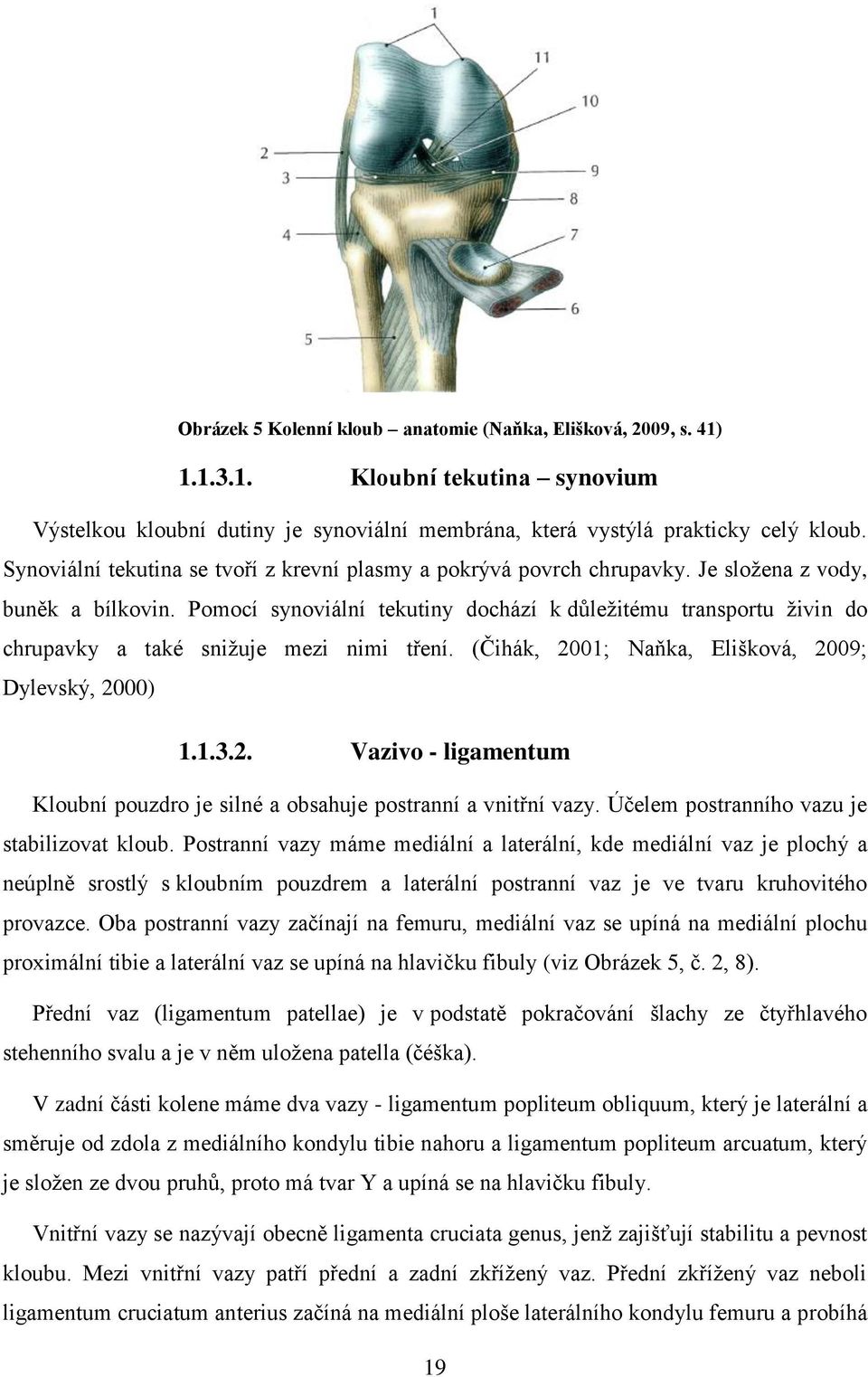 1
11
10
2
3
9
8
4
7
6
5

Obrázek 5 Kolenní kloub – anatomie (Naňka, Elišková, 2009, s. 41)

1.1.3.1. Kloubní tekutina – synovium

Výstelkou kloubní dutiny je synoviální membrána, která vystýlá prakticky celý kloub. Synoviální tekutina se tvoří z krevní plasmy a pokrývá povrch chrupavky. Je složena z vody, buněk a bílkovin. Pomocí synoviální tekutiny dochází k důležitému transportu živin do chrupavky a také snižuje mezi nimi tření. (Čihák, 2001; Naňka, Elišková, 2009; Dylevský, 2000)

1.1.3.2. Vazivo - ligamentum

Kloubní pouzdro je silné a obsahuje postranní a vnitřní vazy. Účelem postranního vazu je stabilizovat kloub. Postranní vazy máme mediální a laterální, kde mediální vaz je plochý a neúplně srostlý s kloubním pouzdrem a laterální postranní vaz je ve tvaru kruhovitého provazce. Oba postranní vazy začínají na femuru, mediální vaz se upíná na mediální plochu proximální tibie a laterální vaz se upíná na hlavičku fibuly (viz Obrázek 5, č. 2, 8).

Přední vaz (ligamentum patellae) je v podstatě pokračování šlachy ze čtyřhlavého stehenního svalu a je v něm uložena patella (čéška).

V zadní části kolene máme dva vazy - ligamentum popliteum obliquum, který je laterální a směruje od zdola z mediálního kondylu tibie nahoru a ligamentum popliteum arcuatum, který je složen ze dvou pruhů, proto má tvar Y a upíná se na hlavičku fibuly.

Vnitřní vazy se nazývají obecně ligamenta cruciata genus, jenž zajišťují stabilitu a pevnost kloubu. Mezi vnitřní vazy patří přední a zadní zkřížený vaz. Přední zkřížený vaz neboli ligamentum cruciatum anterius začíná na mediální ploše laterálního kondylu femuru a probíhá

19